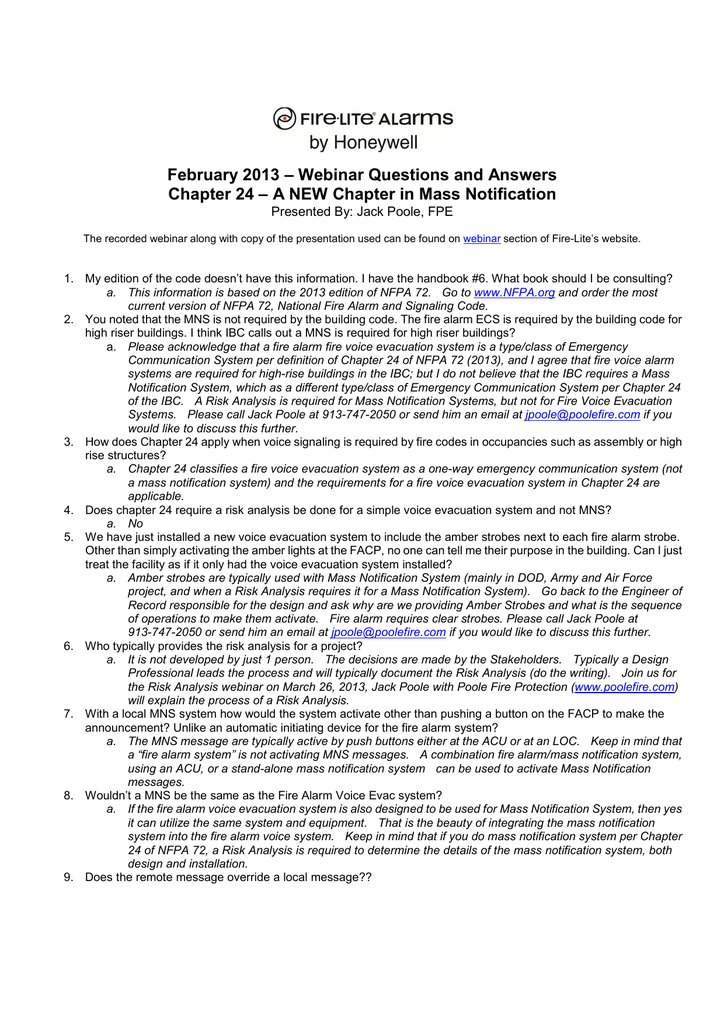 FIRE·LITE ALARMS
by Honeywell

February 2013 – Webinar Questions and Answers
Chapter 24 – A NEW Chapter in Mass Notification
Presented By: Jack Poole, FPE

The recorded webinar along with copy of the presentation used can be found on webinar section of Fire-Lite's website.

1. My edition of the code doesn't have this information. I have the handbook #6. What book should I be consulting?
a. This information is based on the 2013 edition of NFPA 72. Go to www.NFPA.org and order the most current version of NFPA 72, National Fire Alarm and Signaling Code.
2. You noted that the MNS is not required by the building code. The fire alarm ECS is required by the building code for high riser buildings. I think IBC calls out a MNS is required for high riser buildings?
a. Please acknowledge that a fire alarm fire voice evacuation system is a type/class of Emergency Communication System per definition of Chapter 24 of NFPA 72 (2013), and I agree that fire voice alarm systems are required for high-rise buildings in the IBC; but I do not believe that the IBC requires a Mass Notification System, which as a different type/class of Emergency Communication System per Chapter 24 of the IBC. A Risk Analysis is required for Mass Notification Systems, but not for Fire Voice Evacuation Systems. Please call Jack Poole at 913-747-2050 or send him an email at jpoole@poolefire.com if you would like to discuss this further.
3. How does Chapter 24 apply when voice signaling is required by fire codes in occupancies such as assembly or high rise structures?
a. Chapter 24 classifies a fire voice evacuation system as a one-way emergency communication system (not a mass notification system) and the requirements for a fire voice evacuation system in Chapter 24 are applicable.
4. Does chapter 24 require a risk analysis be done for a simple voice evacuation system and not MNS?
a. No
5. We have just installed a new voice evacuation system to include the amber strobes next to each fire alarm strobe. Other than simply activating the amber lights at the FACP, no one can tell me their purpose in the building. Can I just treat the facility as if it only had the voice evacuation system installed?
a. Amber strobes are typically used with Mass Notification System (mainly in DOD, Army and Air Force project, and when a Risk Analysis requires it for a Mass Notification System). Go back to the Engineer of Record responsible for the design and ask why are we providing Amber Strobes and what is the sequence of operations to make them activate. Fire alarm requires clear strobes. Please call Jack Poole at 913-747-2050 or send him an email at jpoole@poolefire.com if you would like to discuss this further.
6. Who typically provides the risk analysis for a project?
a. It is not developed by just 1 person. The decisions are made by the Stakeholders. Typically a Design Professional leads the process and will typically document the Risk Analysis (do the writing). Join us for the Risk Analysis webinar on March 26, 2013, Jack Poole with Poole Fire Protection (www.poolefire.com) will explain the process of a Risk Analysis.
7. With a local MNS system how would the system activate other than pushing a button on the FACP to make the announcement? Unlike an automatic initiating device for the fire alarm system?
a. The MNS message are typically active by push buttons either at the ACU or at an LOC. Keep in mind that a "fire alarm system" is not activating MNS messages. A combination fire alarm/mass notification system, using an ACU, or a stand-alone mass notification system can be used to activate Mass Notification messages.
8. Wouldn't a MNS be the same as the Fire Alarm Voice Evac system?
a. If the fire alarm voice evacuation system is also designed to be used for Mass Notification System, then yes it can utilize the same system and equipment. That is the beauty of integrating the mass notification system into the fire alarm voice system. Keep in mind that if you do mass notification system per Chapter 24 of NFPA 72, a Risk Analysis is required to determine the details of the mass notification system, both design and installation.
9. Does the remote message override a local message??